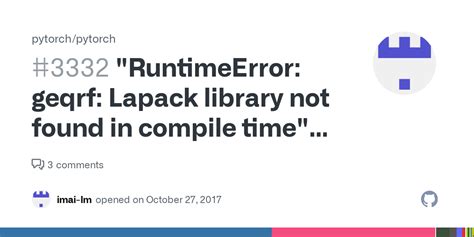 pytorch/pytorch

#3332 "RuntimeError: geqrf: Lapack library not found in compile time"...

3 comments

imai-lm opened on October 27, 2017